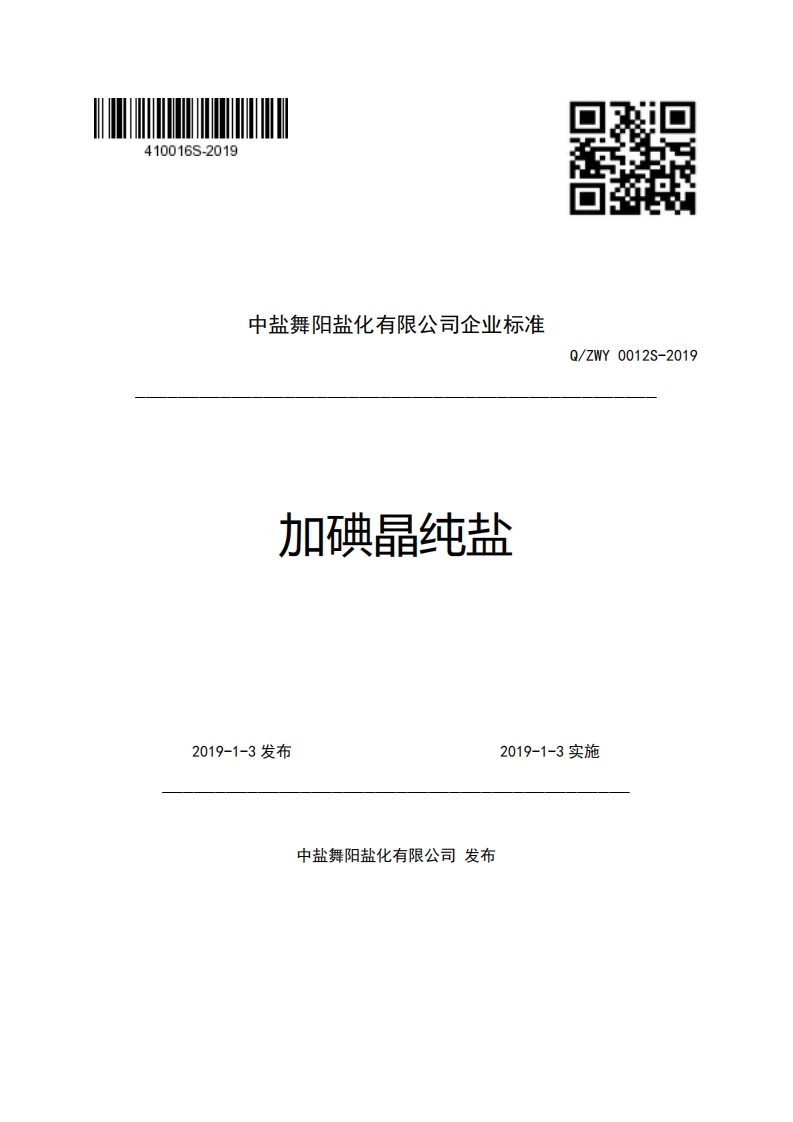 410016S-2019

中盐舞阳盐化有限公司企业标准

Q/ZWY 0012S-2019

加碘晶纯盐

2019-1-3 发布

2019-1-3 实施

中盐舞阳盐化有限公司 发布